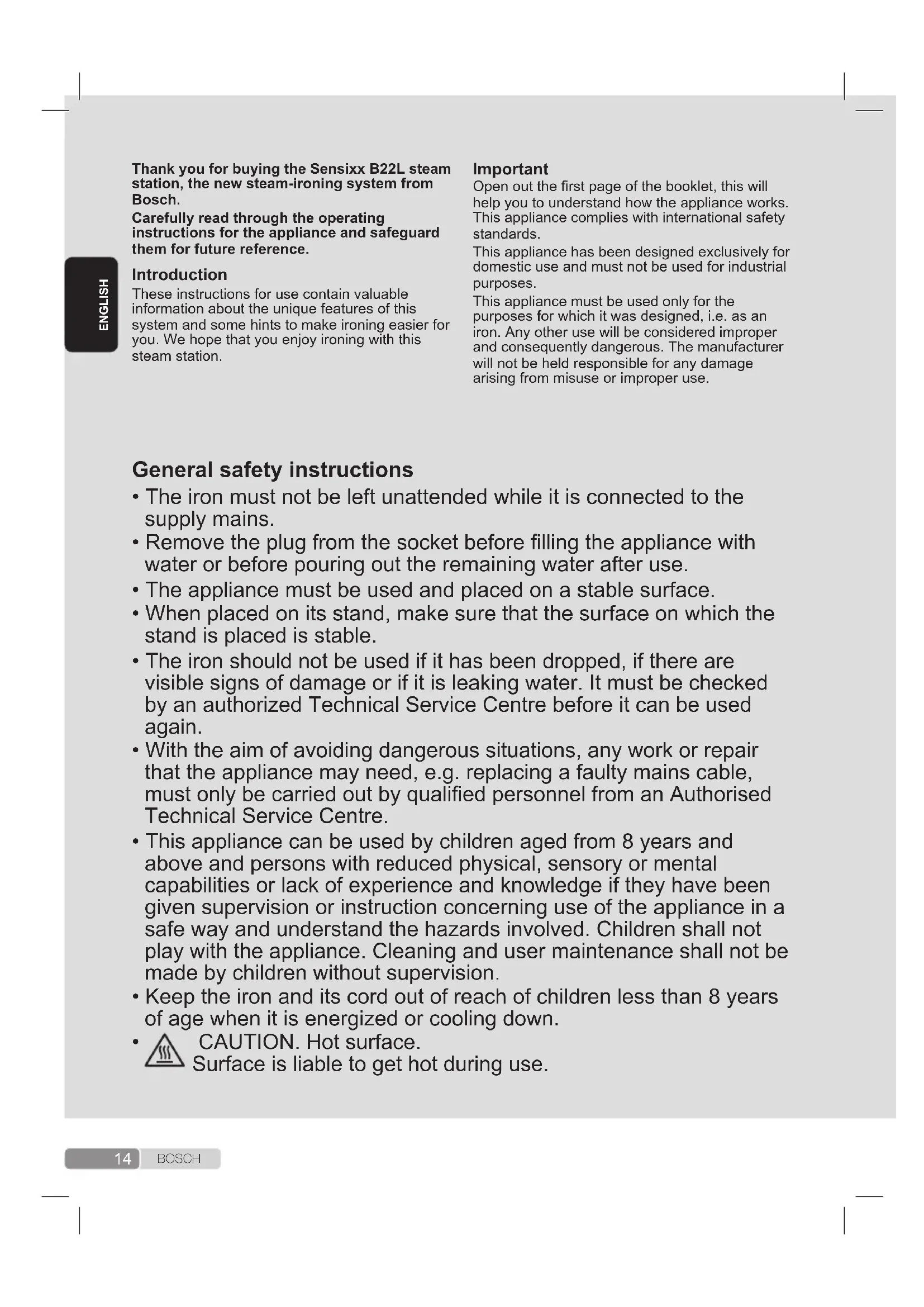 ENGLISH

Thank you for buying the Sensixx B22L steam station, the new steam-ironing system from Bosch.

Carefully read through the operating instructions for the appliance and safeguard them for future reference.

Introduction
These instructions for use contain valuable information about the unique features of this system and some hints to make ironing easier for you. We hope that you enjoy ironing with this steam station.

Important
Open out the first page of the booklet, this will help you to understand how the appliance works. This appliance complies with international safety standards.

This appliance has been designed exclusively for domestic use and must not be used for industrial purposes.

This appliance must be used only for the purposes for which it was designed, i.e. as an iron. Any other use will be considered improper and consequently dangerous. The manufacturer will not be held responsible for any damage arising from misuse or improper use.

General safety instructions
• The iron must not be left unattended while it is connected to the supply mains.
• Remove the plug from the socket before filling the appliance with water or before pouring out the remaining water after use.
• The appliance must be used and placed on a stable surface.
• When placed on its stand, make sure that the surface on which the stand is placed is stable.
• The iron should not be used if it has been dropped, if there are visible signs of damage or if it is leaking water. It must be checked by an authorized Technical Service Centre before it can be used again.
• With the aim of avoiding dangerous situations, any work or repair that the appliance may need, e.g. replacing a faulty mains cable, must only be carried out by qualified personnel from an Authorised Technical Service Centre.
• This appliance can be used by children aged from 8 years and above and persons with reduced physical, sensory or mental capabilities or lack of experience and knowledge if they have been given supervision or instruction concerning use of the appliance in a safe way and understand the hazards involved. Children shall not play with the appliance. Cleaning and user maintenance shall not be made by children without supervision.
• Keep the iron and its cord out of reach of children less than 8 years of age when it is energized or cooling down.
• CAUTION. Hot surface.
Surface is liable to get hot during use.

14 BOSCH